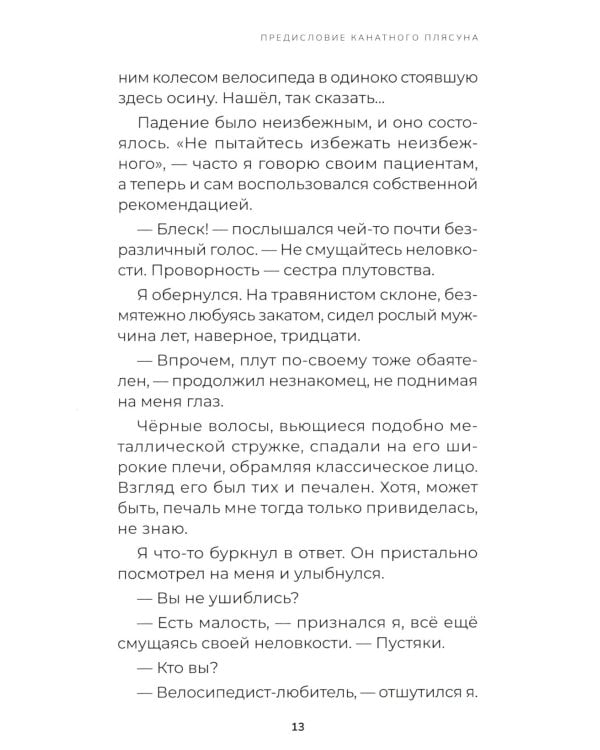 ПРЕДИСЛОВИЕ КАНАТНОГО ПЛЯСУНА

ним колесом велосипеда в одиноко стоявшую здесь осину. Нашёл, так сказать...

Падение было неизбежным, и оно состоялось. «Не пытайтесь избежать неизбежного», — часто я говорю своим пациентам, а теперь и сам воспользовался собственной рекомендацией.

— Блеск! — послышался чей-то почти безразличный голос. — Не смущайтесь неловкости. Проворность — сестра плутовства.

Я обернулся. На травянистом склоне, безмятежно любуясь закатом, сидел рослый мужчина лет, наверное, тридцати.

— Впрочем, плут по-своему тоже обаятелен, — продолжил незнакомец, не поднимая на меня глаз.

Чёрные волосы, вьющиеся подобно металлической стружке, спадали на его широкие плечи, обрамляя классическое лицо. Взгляд его был тих и печален. Хотя, может быть, печаль мне тогда только привиделась, не знаю.

Я что-то буркнул в ответ. Он пристально посмотрел на меня и улыбнулся.

— Вы не ушиблись?

— Есть малость, — признался я, всё ещё смущаясь своей неловкости. — Пустяки.

— Кто вы?

— Велосипедист-любитель, — отшутился я.

13